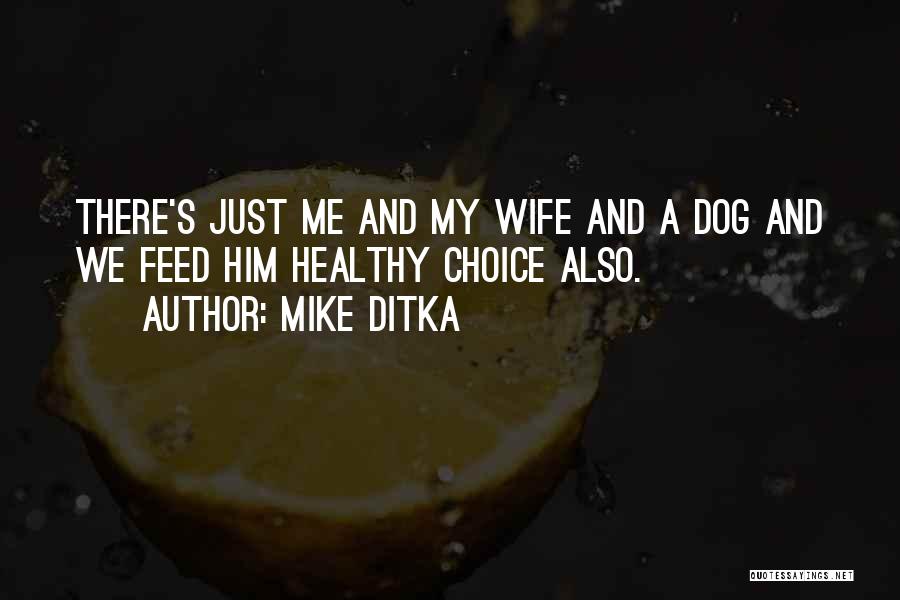 THERE'S JUST ME AND MY WIFE AND A DOG AND WE FEED HIM HEALTHY CHOICE ALSO.

AUTHOR: MIKE DITKA

QUOTESSAYINGS.NET